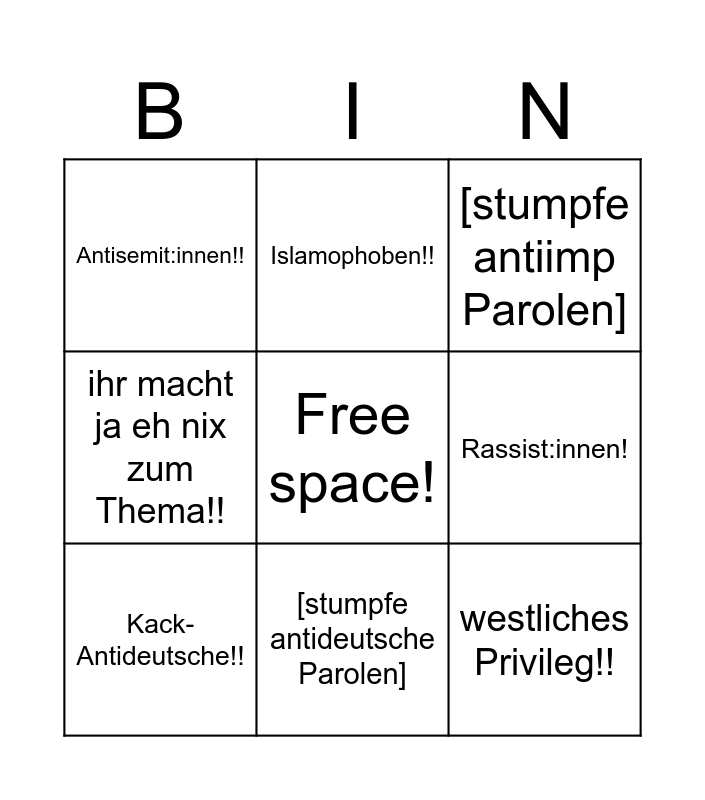 | B | I | N |
|---|---|---|
| Antisemit:innen!! | Islamophoben!! | [stumpfe antiimp Parolen] |
| ihr macht ja eh nix zum Thema!! | Free space! | Rassist:innen! |
| Kack-Antideutsche!! | [stumpfe antideutsche Parolen] | westliches Privileg!! |